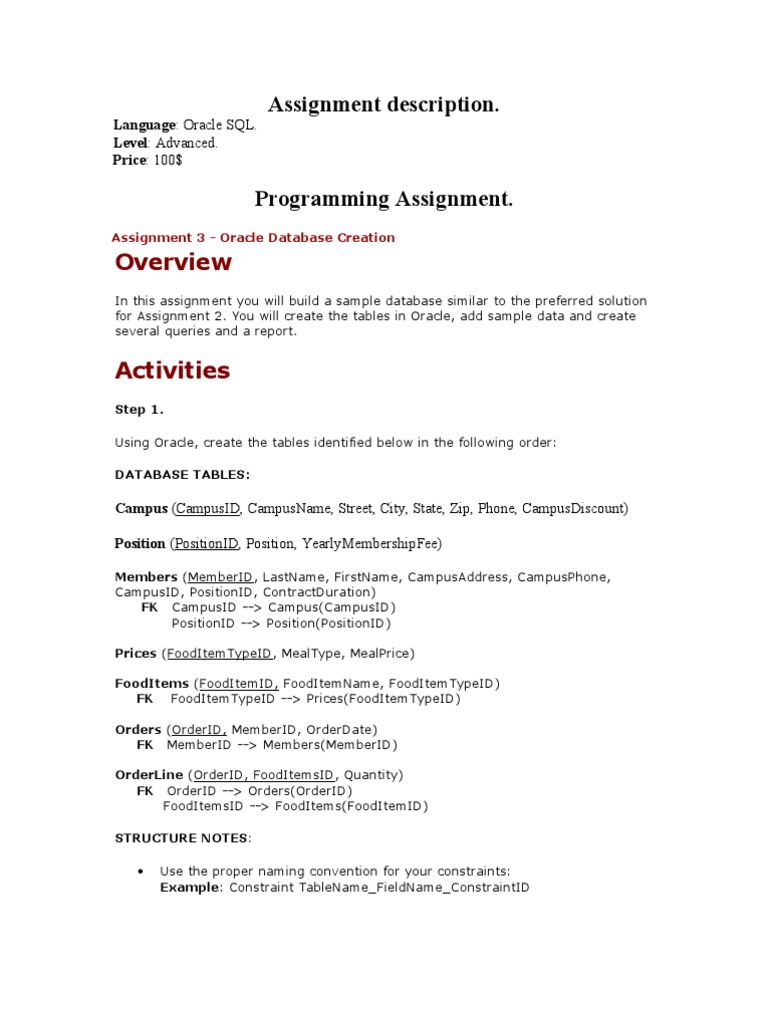 Assignment description.

Language: Oracle SQL.
Level: Advanced.
Price: 100$

Programming Assignment.

Assignment 3 - Oracle Database Creation

Overview

In this assignment you will build a sample database similar to the preferred solution for Assignment 2. You will create the tables in Oracle, add sample data and create several queries and a report.

Activities

Step 1.

Using Oracle, create the tables identified below in the following order:

DATABASE TABLES:

Campus (CampusID, CampusName, Street, City, State, Zip, Phone, CampusDiscount)

Position (PositionID, Position, YearlyMembershipFee)

Members (MemberID, LastName, FirstName, CampusAddress, CampusPhone, CampusID, PositionID, ContractDuration)
FK CampusID --> Campus(CampusID)
PositionID --> Position(PositionID)

Prices (FoodItemTypeID, MealType, MealPrice)

FoodItems (FoodItemID, FoodItemName, FoodItemTypeID)
FK FoodItemTypeID --> Prices(FoodItemTypeID)

Orders (OrderID, MemberID, OrderDate)
FK MemberID --> Members(MemberID)

OrderLine (OrderID, FoodItemsID, Quantity)
FK OrderID --> Orders(OrderID)
FoodItemsID --> FoodItems(FoodItemID)

STRUCTURE NOTES:

• Use the proper naming convention for your constraints:
Example: Constraint TableName_FieldName_ConstraintID